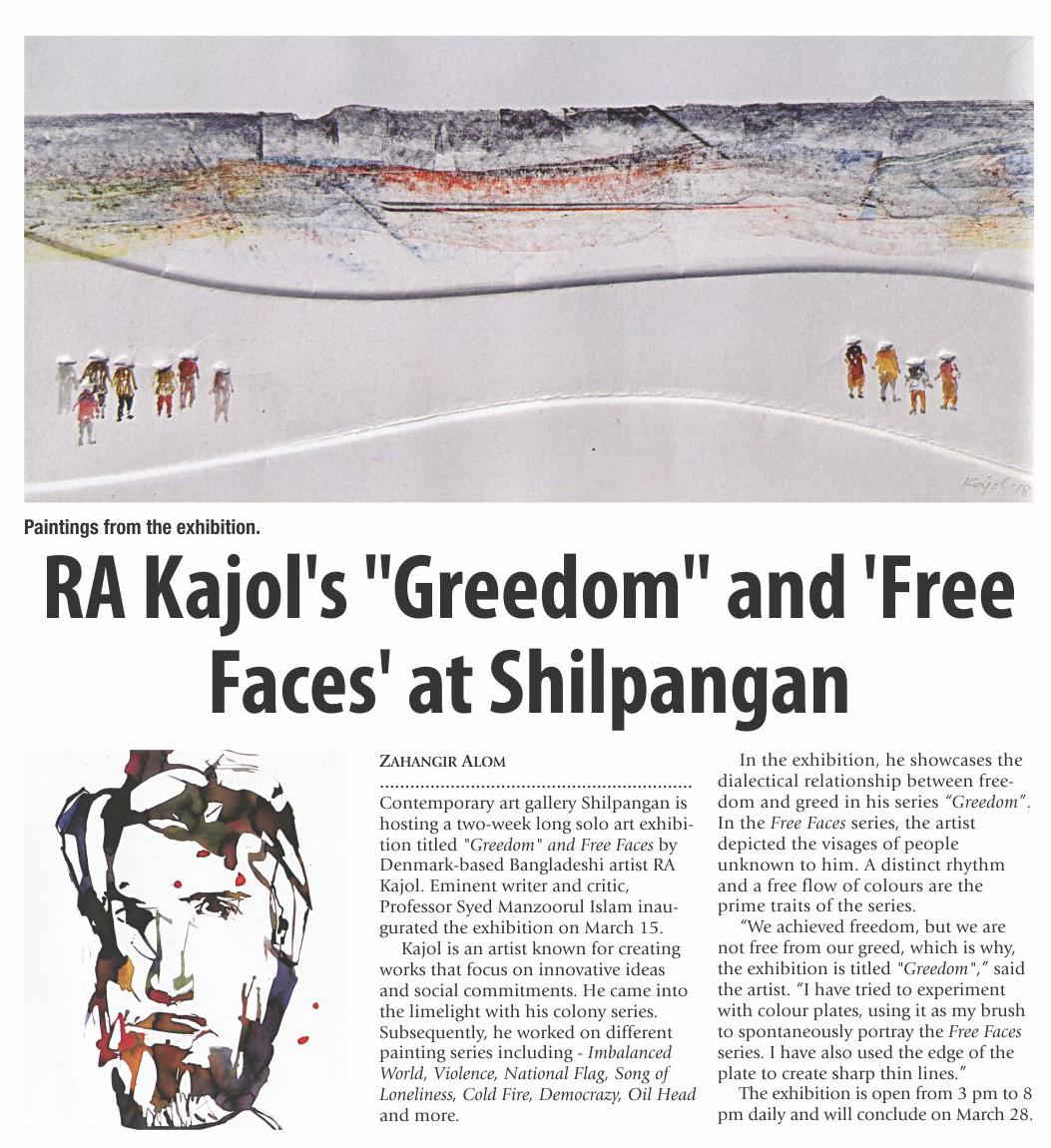 Kajol-18

Paintings from the exhibition.

RA Kajol's "Greedom" and 'Free Faces' at Shilpangan

ZAHANGIR ALOM

Contemporary art gallery Shilpangan is hosting a two-week long solo art exhibition titled "Greedom" and Free Faces by Denmark-based Bangladeshi artist RA Kajol. Eminent writer and critic, Professor Syed Manzoorul Islam inaugurated the exhibition on March 15.

Kajol is an artist known for creating works that focus on innovative ideas and social commitments. He came into the limelight with his colony series. Subsequently, he worked on different painting series including - Imbalanced World, Violence, National Flag, Song of Loneliness, Cold Fire, Democrazy, Oil Head and more.

In the exhibition, he showcases the dialectical relationship between freedom and greed in his series "Greedom". In the Free Faces series, the artist depicted the visages of people unknown to him. A distinct rhythm and a free flow of colours are the prime traits of the series.

"We achieved freedom, but we are not free from our greed, which is why, the exhibition is titled "Greedom"," said the artist. "I have tried to experiment with colour plates, using it as my brush to spontaneously portray the Free Faces series. I have also used the edge of the plate to create sharp thin lines."

The exhibition is open from 3 pm to 8 pm daily and will conclude on March 28.